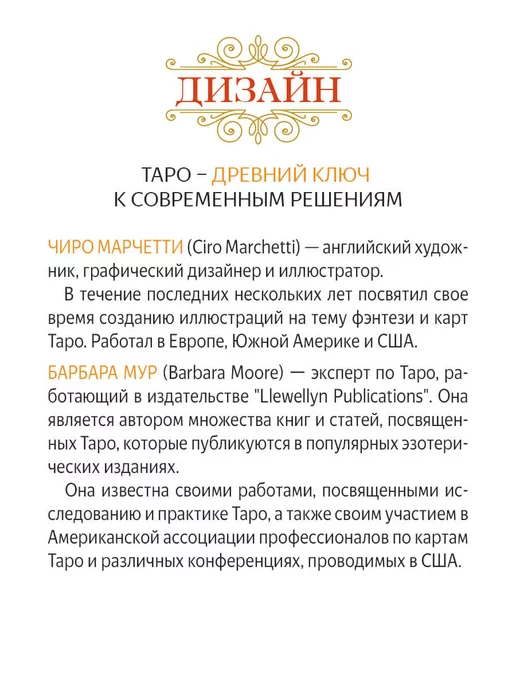 ДИЗАЙН

ТАРО – ДРЕВНИЙ КЛЮЧ
К СОВРЕМЕННЫМ РЕШЕНИЯМ

ЧИРО МАРЧЕТТИ (Ciro Marchetti) — английский художник, графический дизайнер и иллюстратор.

В течение последних нескольких лет посвятил свое время созданию иллюстраций на тему фэнтези и карт Таро. Работал в Европе, Южной Америке и США.

БАРБАРА МУР (Barbara Moore) — эксперт по Таро, работающий в издательстве "Llewellyn Publications". Она является автором множества книг и статей, посвященных Таро, которые публикуются в популярных эзотерических изданиях.

Она известна своими работами, посвященными исследованию и практике Таро, а также своим участием в Американской ассоциации профессионалов по картам Таро и различных конференциях, проводимых в США.